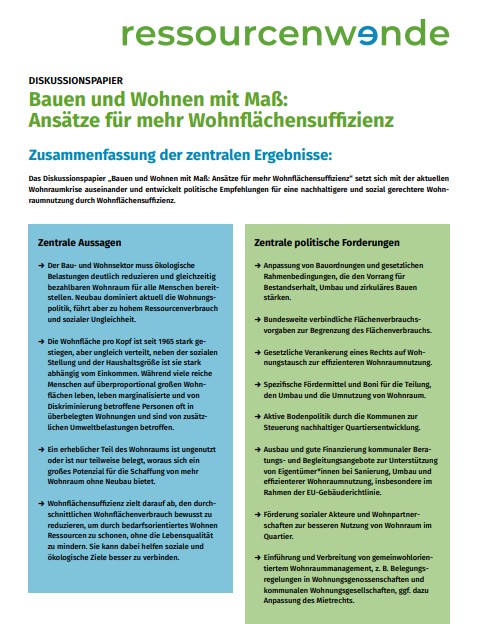 ressourcenwende

DISKUSSIONSPAPIER

Bauen und Wohnen mit Maß: Ansätze für mehr Wohnflächensuffizienz

Zusammenfassung der zentralen Ergebnisse:

Das Diskussionspapier „Bauen und Wohnen mit Maß: Ansätze für mehr Wohnflächensuffizienz" setzt sich mit der aktuellen Wohnraumkrise auseinander und entwickelt politische Empfehlungen für eine nachhaltigere und sozial gerechtere Wohnraumnutzung durch Wohnflächensuffizienz.

Zentrale Aussagen

→ Der Bau- und Wohnsektor muss ökologische Belastungen deutlich reduzieren und gleichzeitig bezahlbaren Wohnraum für alle Menschen bereitstellen. Neubau dominiert aktuell die Wohnungspolitik, führt aber zu hohem Ressourcenverbrauch und sozialer Ungleichheit.

→ Die Wohnfläche pro Kopf ist seit 1965 stark gestiegen, aber ungleich verteilt, neben der sozialen Stellung und der Haushaltsgröße ist sie stark abhängig vom Einkommen. Während viele reiche Menschen auf überproportional großen Wohnflächen leben, leben marginalisierte und von Diskriminierung betroffene Personen oft in überbelegten Wohnungen und sind von zusätzlichen Umweltbelastungen betroffen.

→ Ein erheblicher Teil des Wohnraums ist ungenutzt oder ist nur teilweise belegt, woraus sich ein großes Potenzial für die Schaffung von mehr Wohnraum ohne Neubau bietet.

→ Wohnflächensuffizienz zielt darauf ab, den durchschnittlichen Wohnflächenverbrauch bewusst zu reduzieren, um durch bedarfsorientiertes Wohnen Ressourcen zu schonen, ohne die Lebensqualität zu mindern. Sie kann dabei helfen soziale und ökologische Ziele besser zu verbinden.

Zentrale politische Forderungen

→ Anpassung von Bauordnungen und gesetzlichen Rahmenbedingungen, die den Vorrang für Bestandserhalt, Umbau und zirkuläres Bauen stärken.

→ Bundesweite verbindliche Flächenverbrauchsvorgaben zur Begrenzung des Flächenverbrauchs.

→ Gesetzliche Verankerung eines Rechts auf Wohnungstausch zur effizienteren Wohnraumnutzung.

→ Spezifische Fördermittel und Boni für die Teilung, den Umbau und die Umnutzung von Wohnraum.

→ Aktive Bodenpolitik durch die Kommunen zur Steuerung nachhaltiger Quartiersentwicklung.

→ Ausbau und gute Finanzierung kommunaler Beratungs- und Begleitungsangebote zur Unterstützung von Eigentümer*innen bei Sanierung, Umbau und effizienterer Wohnraumnutzung, insbesondere im Rahmen der EU-Gebäuderichtlinie.

→ Förderung sozialer Akteure und Wohnpartnerschaften zur besseren Nutzung von Wohnraum im Quartier.

→ Einführung und Verbreitung von gemeinwohlorientiertem Wohnraummanagement, z. B. Belegungsregelungen in Wohnungsgenossenschaften und kommunalen Wohnungsgesellschaften, ggf. dazu Anpassung des Mietrechts.